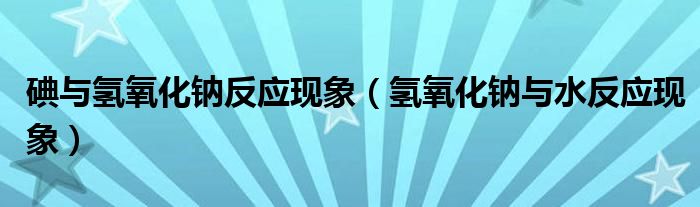 碘与氢氧化钠反应现象（氢氧化钠与水反应现象）